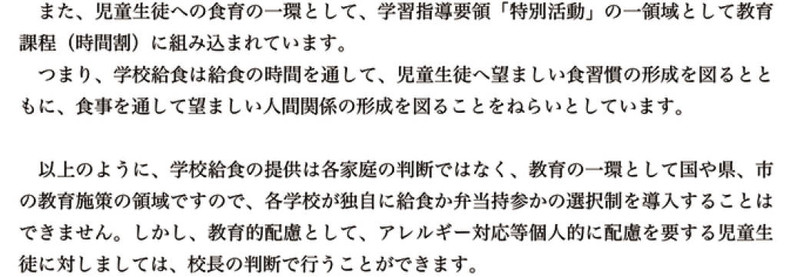 また、児童生徒への食育の一環として、学習指導要領「特別活動」の一領域として教育課程（時間割）に組み込まれています。
つまり、学校給食は給食の時間を通して、児童生徒へ望ましい食習慣の形成を図るとともに、食事を通して望ましい人間関係の形成を図ることをねらいとしています。

以上のように、学校給食の提供は各家庭の判断ではなく、教育の一環として国や県、市の教育施策の領域ですので、各学校が独自に給食か弁当持参かの選択制を導入することはできません。しかし、教育的配慮として、アレルギー対応等個人的に配慮を要する児童生徒に対しましては、校長の判断で行うことができます。